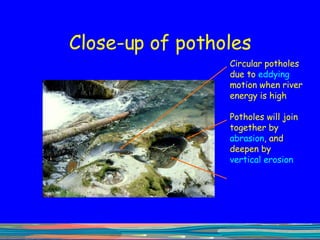 Close-up of potholes

Circular potholes due to eddying motion when river energy is high

Potholes will join together by abrasion, and deepen by vertical erosion